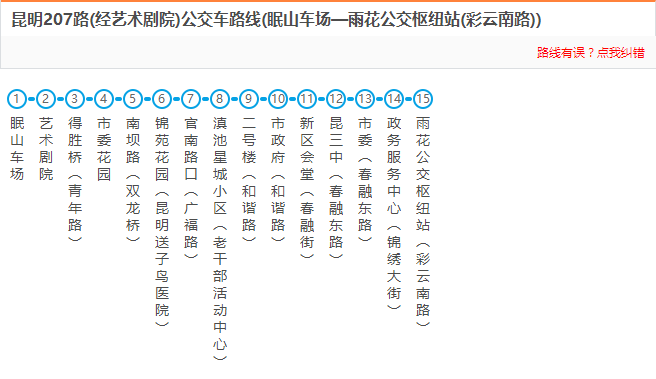 昆明207路(经艺术剧院)公交车路线(眠山车场—雨花公交枢纽站(彩云南路))

路线有误？点我纠错

1 眠山车场
2 艺术剧院
3 得胜桥（青年路）
4 市委花园
5 南坝路（双龙桥）
6 锦苑花园（昆明送子鸟医院）
7 官南路口（广福路）
8 滇池星城小区（老干部活动中心）
9 二号楼（和谐路）
10 市政府（和谐路）
11 新区会堂（春融街）
12 昆三中（春融东路）
13 市委（春融东路）
14 政务服务中心（锦绣大街）
15 雨花公交枢纽站（彩云南路）